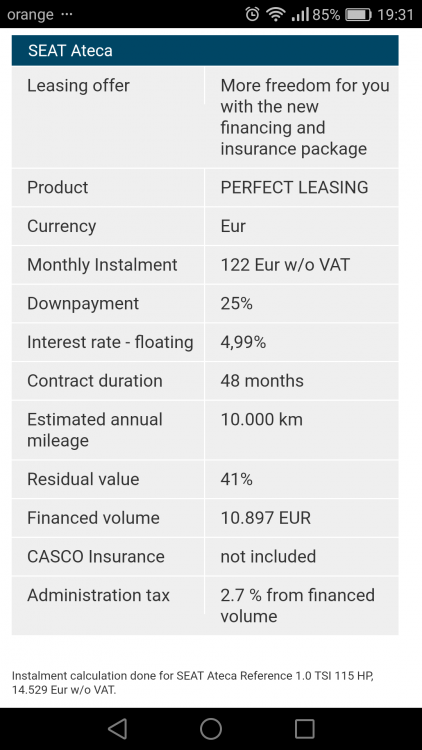 orange ··· 85% 19:31

| SEAT Ateca | |
|---|---|
| Leasing offer | More freedom for you with the new financing and insurance package |
| Product | PERFECT LEASING |
| Currency | Eur |
| Monthly Instalment | 122 Eur w/o VAT |
| Downpayment | 25% |
| Interest rate - floating | 4,99% |
| Contract duration | 48 months |
| Estimated annual mileage | 10.000 km |
| Residual value | 41% |
| Financed volume | 10.897 EUR |
| CASCO Insurance | not included |
| Administration tax | 2.7 % from financed volume |

Instalment calculation done for SEAT Ateca Reference 1.0 TSI 115 HP, 14.529 Eur w/o VAT.